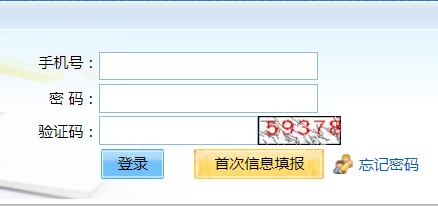 手机号：

密 码：

验证码：

59378

登录

首次信息填报

忘记密码